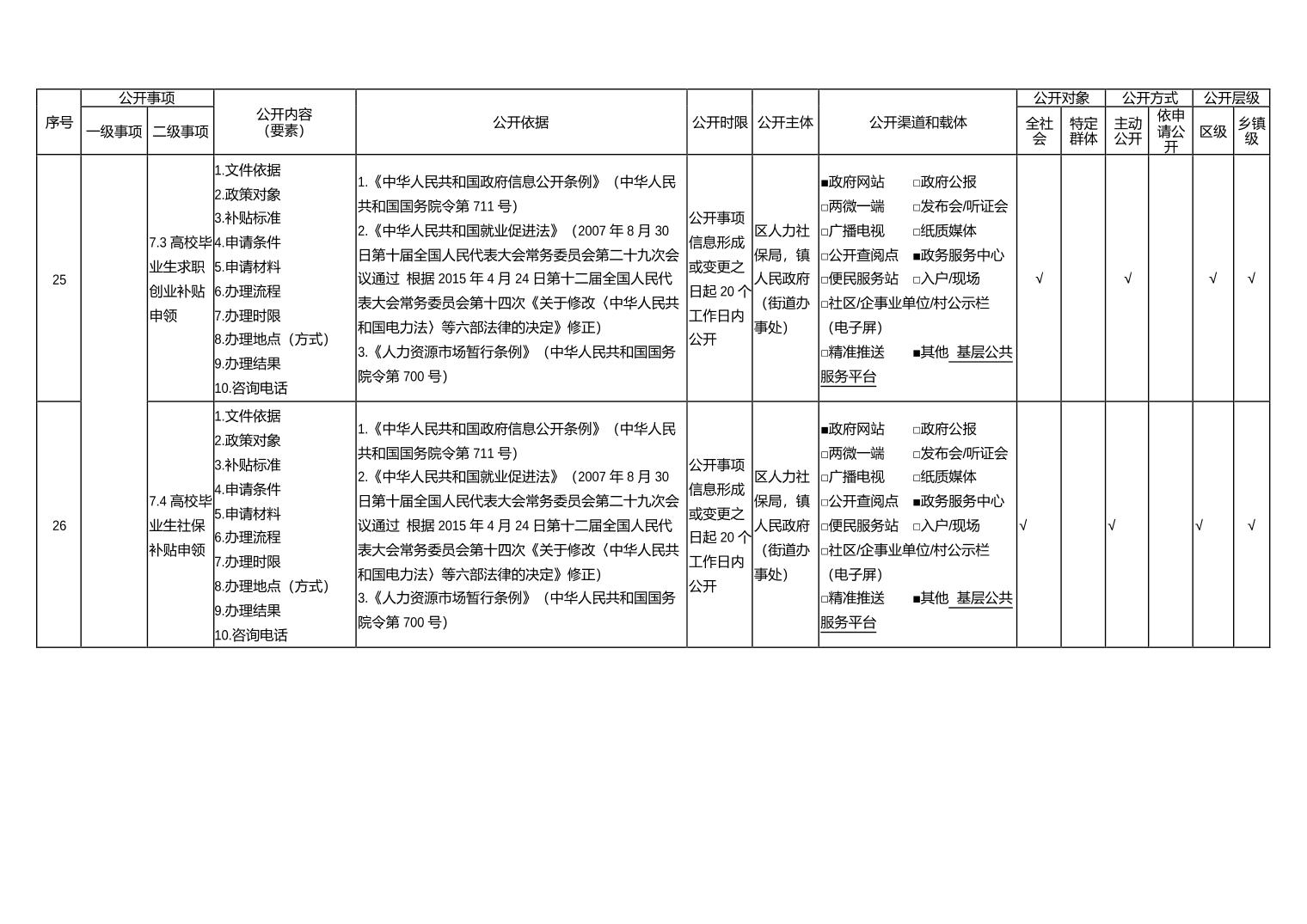 | 序号 | 公开事项 一级事项 | 公开事项 二级事项 | 公开内容（要素） | 公开依据 | 公开时限 | 公开主体 | 公开渠道和载体 | 公开对象 全社会 | 公开对象 特定群体 | 公开方式 主动公开 | 公开方式 依申请公开 | 公开层级 区级 | 公开层级 乡镇级 |
|---|---|---|---|---|---|---|---|---|---|---|---|---|---|
| 25 | | 7.3 高校毕业生求职创业补贴申领 | 1.文件依据 2.政策对象 3.补贴标准 4.申请条件 5.申请材料 6.办理流程 7.办理时限 8.办理地点（方式） 9.办理结果 10.咨询电话 | 1.《中华人民共和国政府信息公开条例》（中华人民共和国国务院令第 711 号） 2.《中华人民共和国就业促进法》（2007 年 8 月 30 日第十届全国人民代表大会常务委员会第二十九次会议通过 根据 2015 年 4 月 24 日第十二届全国人民代表大会常务委员会第十四次《关于修改〈中华人民共和国电力法〉等六部法律的决定》修正） 3.《人力资源市场暂行条例》（中华人民共和国国务院令第 700 号） | 公开事项信息形成或变更之日起 20 个工作日内公开 | 区人力社保局，镇人民政府（街道办事处） | ■政府网站 □政府公报 □两微一端 □发布会/听证会 □广播电视 □纸质媒体 □公开查阅点 ■政务服务中心 □便民服务站 □入户/现场 □社区/企事业单位/村公示栏（电子屏） □精准推送 ■其他 基层公共服务平台 | √ | | √ | | √ | √ |
| 26 | | 7.4 高校毕业生社保补贴申领 | 1.文件依据 2.政策对象 3.补贴标准 4.申请条件 5.申请材料 6.办理流程 7.办理时限 8.办理地点（方式） 9.办理结果 10.咨询电话 | 1.《中华人民共和国政府信息公开条例》（中华人民共和国国务院令第 711 号） 2.《中华人民共和国就业促进法》（2007 年 8 月 30 日第十届全国人民代表大会常务委员会第二十九次会议通过 根据 2015 年 4 月 24 日第十二届全国人民代表大会常务委员会第十四次《关于修改〈中华人民共和国电力法〉等六部法律的决定》修正） 3.《人力资源市场暂行条例》（中华人民共和国国务院令第 700 号） | 公开事项信息形成或变更之日起 20 个工作日内公开 | 区人力社保局，镇人民政府（街道办事处） | ■政府网站 □政府公报 □两微一端 □发布会/听证会 □广播电视 □纸质媒体 □公开查阅点 ■政务服务中心 □便民服务站 □入户/现场 □社区/企事业单位/村公示栏（电子屏） □精准推送 ■其他 基层公共服务平台 | √ | | √ | | √ | √ |